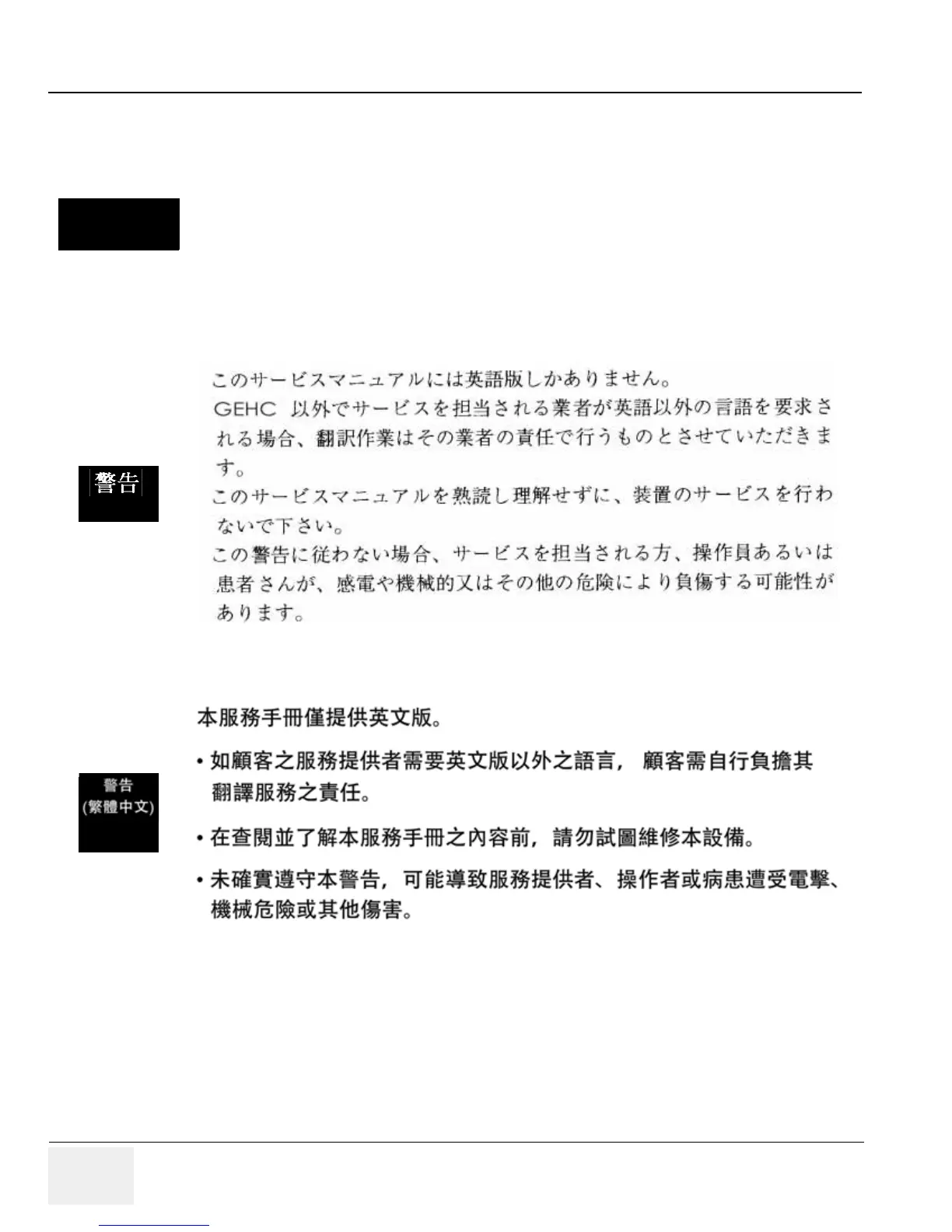 警告

このサービスマニュアルには英語版しかありません。
GEHC 以外でサービスを担当される業者が英語以外の言語を要求される場合、翻訳作業はその業者の責任で行うものとさせていただきます。
このサービスマニュアルを熟読し理解せずに、装置のサービスを行わないで下さい。
この警告に従わない場合、サービスを担当される方、操作員あるいは患者さんが、感電や機械的又はその他の危険により負傷する可能性があります。

警告
(繁體中文)

本服務手冊僅提供英文版。

• 如顧客之服務提供者需要英文版以外之語言， 顧客需自行負擔其翻譯服務之責任。

• 在查閱並了解本服務手冊之內容前，請勿試圖維修本設備。

• 未確實遵守本警告，可能導致服務提供者、操作者或病患遭受電擊、機械危險或其他傷害。